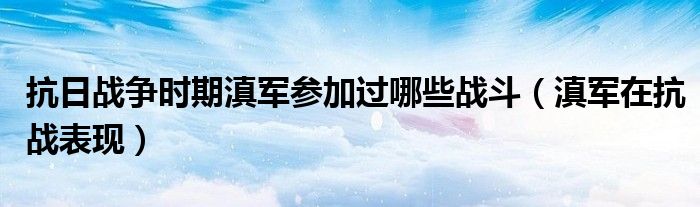 抗日战争时期滇军参加过哪些战斗（滇军在抗战表现）